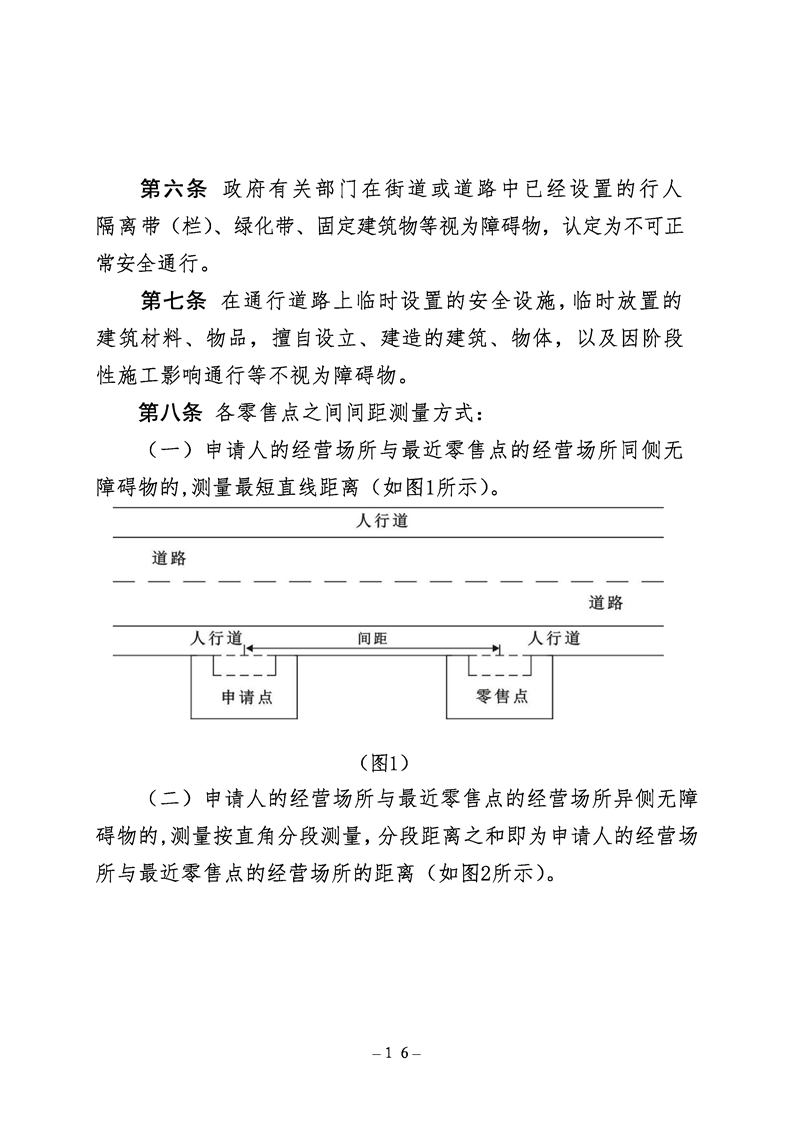 第六条 政府有关部门在街道或道路中已经设置的行人隔离带（栏）、绿化带、固定建筑物等视为障碍物，认定为不可正常安全通行。

第七条 在通行道路上临时设置的安全设施，临时放置的建筑材料、物品，擅自设立、建造的建筑、物体，以及因阶段性施工影响通行等不视为障碍物。

第八条 各零售点之间间距测量方式：

（一）申请人的经营场所与最近零售点的经营场所同侧无障碍物的，测量最短直线距离（如图1所示）。

人行道

道路

道路

人行道

间距

人行道

申请点

零售点

（图1）

（二）申请人的经营场所与最近零售点的经营场所异侧无障碍物的，测量按直角分段测量，分段距离之和即为申请人的经营场所与最近零售点的经营场所的距离（如图2所示）。

– 1 6 –